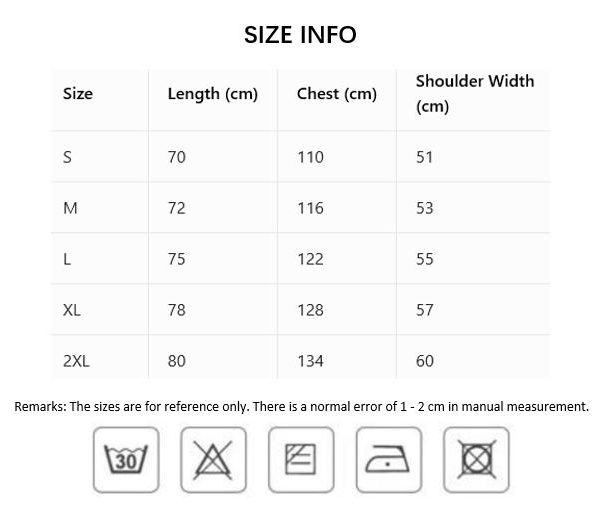 SIZE INFO

| Size | Length (cm) | Chest (cm) | Shoulder Width (cm) |
|---|---|---|---|
| S | 70 | 110 | 51 |
| M | 72 | 116 | 53 |
| L | 75 | 122 | 55 |
| XL | 78 | 128 | 57 |
| 2XL | 80 | 134 | 60 |

Remarks: The sizes are for reference only. There is a normal error of 1 - 2 cm in manual measurement.

30